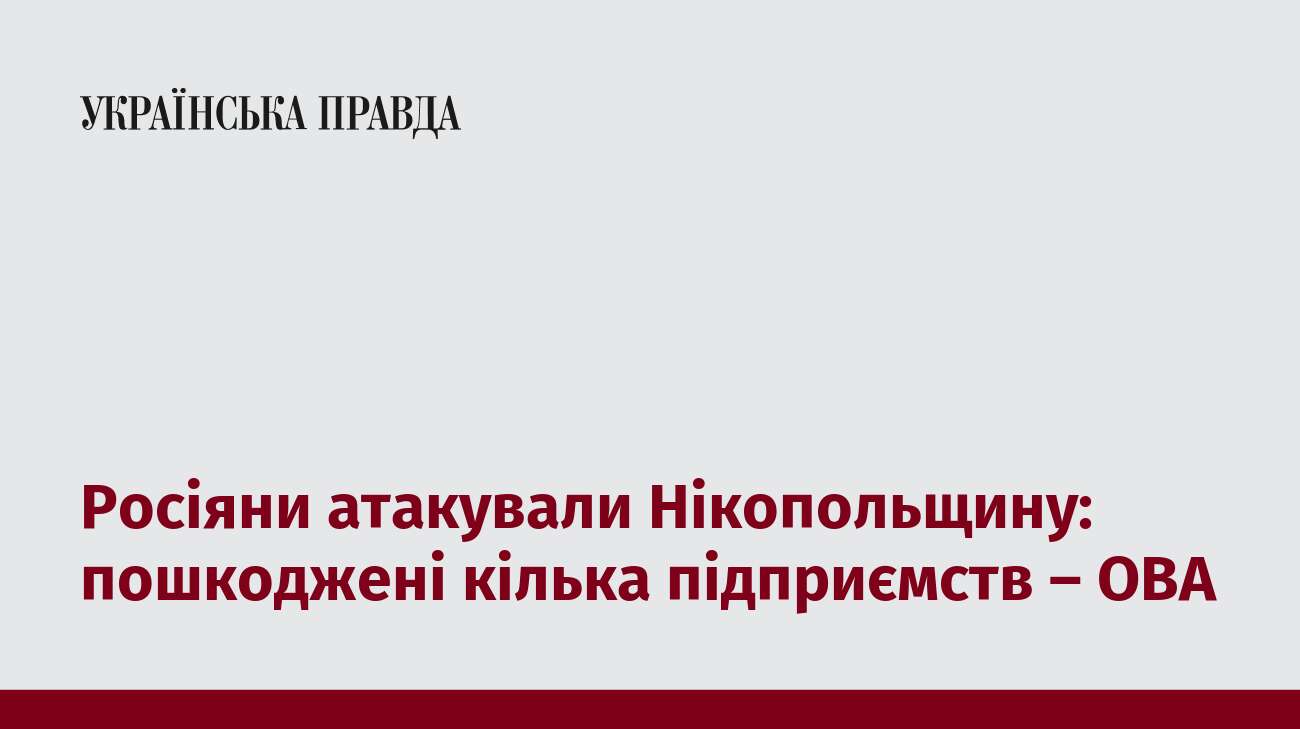 УКРАЇНСЬКА ПРАВДА

Росіяни атакували Нікопольщину: пошкоджені кілька підприємств – ОВА